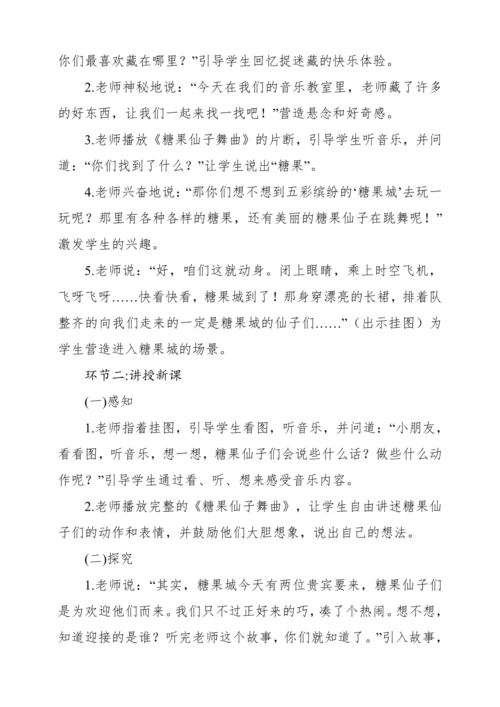 你们最喜欢藏在哪里？”引导学生回忆捉迷藏的快乐体验。

2.老师神秘地说：“今天在我们的音乐教室里，老师藏了许多的好东西，让我们一起来找一找吧！”营造悬念和好奇感。

3.老师播放《糖果仙子舞曲》的片断，引导学生听音乐，并问道：“你们找到了什么？”让学生说出“糖果”。

4.老师兴奋地说：“那你们想不想到五彩缤纷的‘糖果城’去玩一玩呢？那里有各种各样的糖果，还有美丽的糖果仙子在跳舞呢！”激发学生的兴趣。

5.老师说：“好，咱们这就动身。闭上眼睛，乘上时空飞机，飞呀飞呀……快看快看，糖果城到了！那身穿漂亮的长裙，排着队整齐的向我们走来的一定是糖果城的仙子们……”（出示挂图）为学生营造进入糖果城的场景。

环节二:讲授新课

(一)感知

1.老师指着挂图，引导学生看图，听音乐，并问道：“小朋友，看看图，听音乐，想一想，糖果仙子们会说些什么话？做些什么动作呢？”引导学生通过看、听、想来感受音乐内容。

2.老师播放完整的《糖果仙子舞曲》，让学生自由讲述糖果仙子们的动作和表情，并鼓励他们大胆想象，说出自己的想法。

(二)探究

1.老师说：“其实，糖果城今天有两位贵宾要来，糖果仙子们是为欢迎他们而来。我们只不过正好来的巧，凑了个热闹。想不想，知道迎接的是谁？听完老师这个故事，你们就知道了。”引入故事，